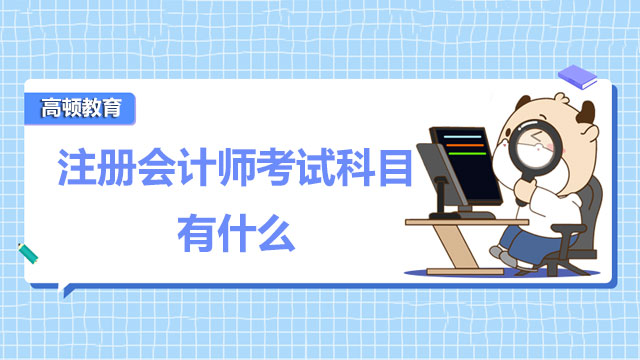 高顿教育

注册会计师考试科目有什么